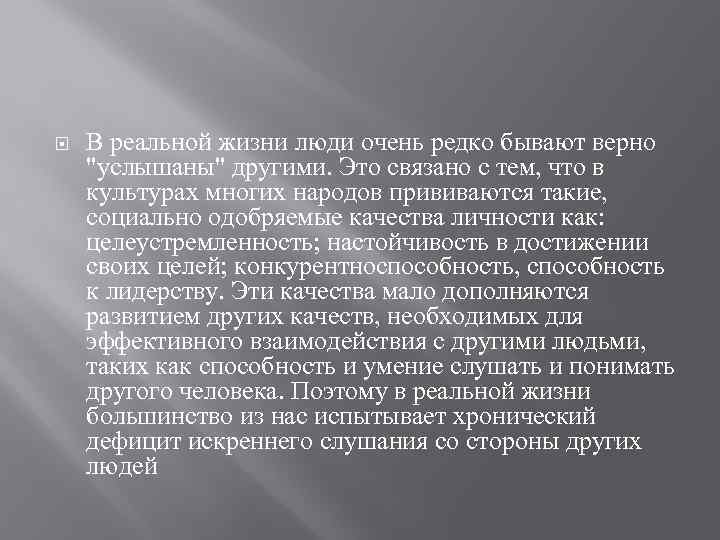 В реальной жизни люди очень редко бывают верно "услышаны" другими. Это связано с тем, что в культурах многих народов прививаются такие, социально одобряемые качества личности как: целеустремленность; настойчивость в достижении своих целей; конкурентноспособность, способность к лидерству. Эти качества мало дополняются развитием других качеств, необходимых для эффективного взаимодействия с другими людьми, таких как способность и умение слушать и понимать другого человека. Поэтому в реальной жизни большинство из нас испытывает хронический дефицит искреннего слушания со стороны других людей